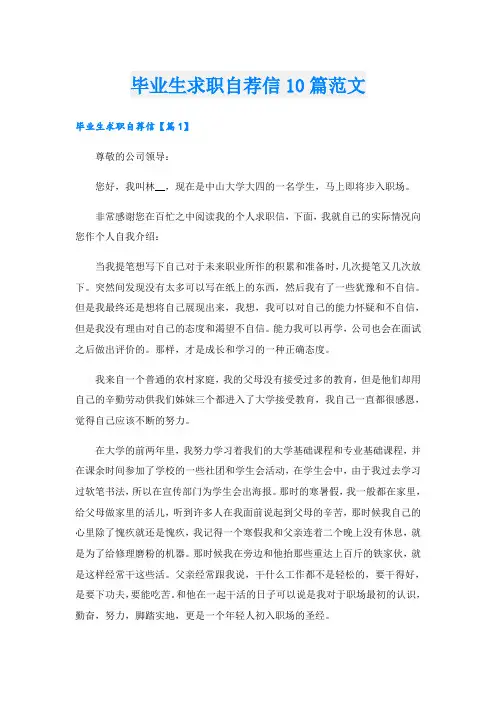 毕业生求职自荐信10篇范文

毕业生求职自荐信【篇1】

尊敬的公司领导：

您好，我叫林__，现在是中山大学大四的一名学生，马上即将步入职场。

非常感谢您在百忙之中阅读我的个人求职信，下面，我就自己的实际情况向您作个人自我介绍：

当我提笔想写下自己对于未来职业所作的积累和准备时，几次提笔又几次放下。突然间发现没有太多可以写在纸上的东西，然后我有了一些犹豫和不自信。但是我最终还是想将自己展现出来，我想，我可以对自己的能力怀疑和不自信，但是我没有理由对自己的态度和渴望不自信。能力我可以再学，公司也会在面试之后做出评价的。那样，才是成长和学习的一种正确态度。

我来自一个普通的农村家庭，我的父母没有接受过多的教育，但是他们却用自己的辛勤劳动供我们姊妹三个都进入了大学接受教育，我自己一直都很感恩，觉得自己应该不断的努力。

在大学的前两年里，我努力学习着我们的大学基础课程和专业基础课程，并在课余时间参加了学校的一些社团和学生会活动，在学生会中，由于我过去学习过软笔书法，所以在宣传部门为学生会出海报。那时的寒暑假，我一般都在家里，给父母做家里的活儿，听到许多人在我面前说起到父母的辛苦，那时候我自己的心里除了愧疚就还是愧疚，我记得一个寒假我和父亲连着二个晚上没有休息，就是为了给修理磨粉的机器。那时候我在旁边和他抬那些重达上百斤的铁家伙，就是这样经常干这些活。父亲经常跟我说，干什么工作都不是轻松的，要干得好，是要下功夫，要能吃苦。和他在一起干活的日子可以说是我对于职场最初的认识，勤奋，努力，脚踏实地，更是一个年轻人初入职场的圣经。